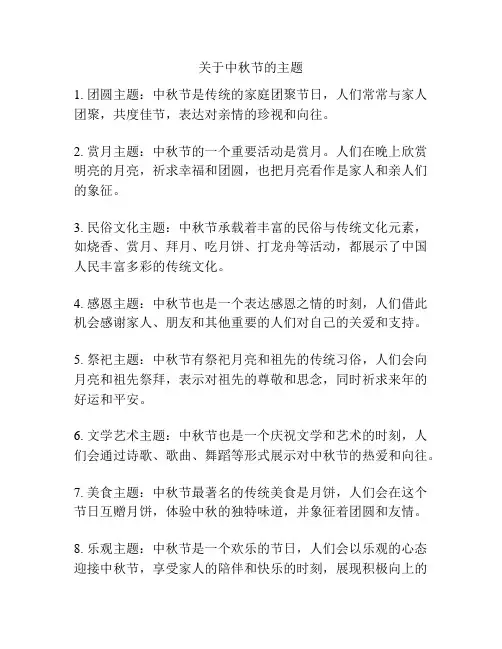 关于中秋节的主题

1. 团圆主题：中秋节是传统的家庭团聚节日，人们常常与家人团聚，共度佳节，表达对亲情的珍视和向往。

2. 赏月主题：中秋节的一个重要活动是赏月。人们在晚上欣赏明亮的月亮，祈求幸福和团圆，也把月亮看作是家人和亲人们的象征。

3. 民俗文化主题：中秋节承载着丰富的民俗与传统文化元素，如烧香、赏月、拜月、吃月饼、打龙舟等活动，都展示了中国人民丰富多彩的传统文化。

4. 感恩主题：中秋节也是一个表达感恩之情的时刻，人们借此机会感谢家人、朋友和其他重要的人们对自己的关爱和支持。

5. 祭祀主题：中秋节有祭祀月亮和祖先的传统习俗，人们会向月亮和祖先祭拜，表示对祖先的尊敬和思念，同时祈求来年的好运和平安。

6. 文学艺术主题：中秋节也是一个庆祝文学和艺术的时刻，人们会通过诗歌、歌曲、舞蹈等形式展示对中秋节的热爱和向往。

7. 美食主题：中秋节最著名的传统美食是月饼，人们会在这个节日互赠月饼，体验中秋的独特味道，并象征着团圆和友情。

8. 乐观主题：中秋节是一个欢乐的节日，人们会以乐观的心态迎接中秋节，享受家人的陪伴和快乐的时刻，展现积极向上的